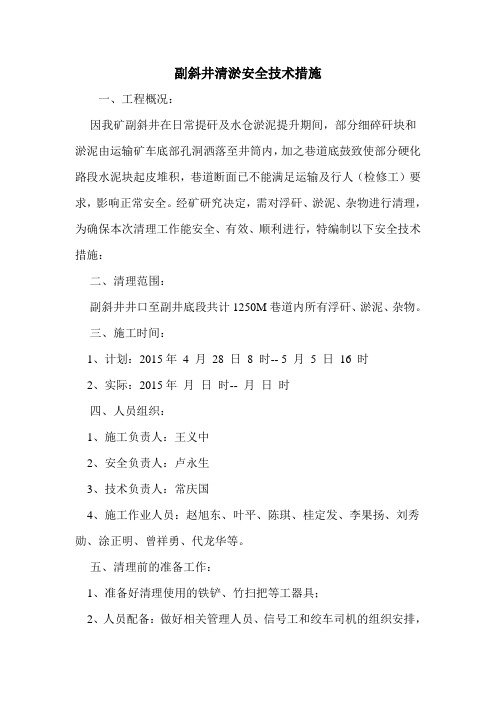 副斜井清淤安全技术措施

一、工程概况：

因我矿副斜井在日常提矸及水仓淤泥提升期间，部分细碎矸块和淤泥由运输矿车底部孔洞洒落至井筒内，加之巷道底鼓致使部分硬化路段水泥块起皮堆积，巷道断面已不能满足运输及行人（检修工）要求，影响正常安全。经矿研究决定，需对浮矸、淤泥、杂物进行清理，为确保本次清理工作能安全、有效、顺利进行，特编制以下安全技术措施：

二、清理范围：

副斜井井口至副井底段共计 1250M 巷道内所有浮矸、淤泥、杂物。

三、施工时间：

1、计划：2015 年 4 月 28 日 8 时-- 5 月 5 日 16 时

2、实际：2015 年 月 日 时-- 月 日 时

四、人员组织：

1、施工负责人：王义中

2、安全负责人：卢永生

3、技术负责人：常庆国

4、施工作业人员：赵旭东、叶平、陈琪、桂定发、李果扬、刘秀勋、涂正明、曾祥勇、代龙华等。

五、清理前的准备工作：

1、准备好清理使用的铁铲、竹扫把等工器具；

2、人员配备：做好相关管理人员、信号工和绞车司机的组织安排，